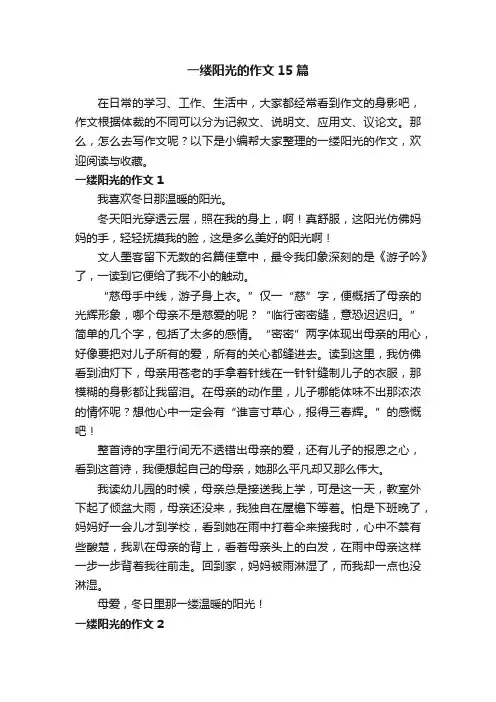 一缕阳光的作文 15 篇

在日常的学习、工作、生活中，大家都经常看到作文的身影吧，作文根据体裁的不同可以分为记叙文、说明文、应用文、议论文。那么，怎么去写作文呢？以下是小编帮大家整理的一缕阳光的作文，欢迎阅读与收藏。

一缕阳光的作文 1

我喜欢冬日那温暖的阳光。

冬天阳光穿透云层，照在我的身上，啊！真舒服，这阳光仿佛妈妈的手，轻轻抚摸我的脸，这是多么美好的阳光啊！

文人墨客留下无数的名篇佳章中，最令我印象深刻的是《游子吟》了，一读到它便给了我不小的触动。

“慈母手中线，游子身上衣。”仅一“慈”字，便概括了母亲的光辉形象，哪个母亲不是慈爱的呢？“临行密密缝，意恐迟迟归。”简单的几个字，包括了太多的感情。“密密”两字体现出母亲的用心，好像要把对儿子所有的爱，所有的关心都缝进去。读到这里，我仿佛看到油灯下，母亲用苍老的手拿着针线在一针针缝制儿子的衣服，那模糊的身影都让我留泪。在母亲的动作里，儿子哪能体味不出那浓浓的情怀呢？想他心中一定会有“谁言寸草心，报得三春辉。”的感慨吧！

整首诗的字里行间无不透错出母亲的爱，还有儿子的报恩之心，看到这首诗，我便想起自己的母亲，她那么平凡却又那么伟大。

我读幼儿园的时候，母亲总是接送我上学，可是这一天，教室外下起了倾盆大雨，母亲还没来，我独自在屋檐下等着。怕是下班晚了，妈妈好一会儿才到学校，看到她在雨中打着伞来接我时，心中不禁有些酸楚，我趴在母亲的背上，看着母亲头上的白发，在雨中母亲这样一步一步背着我往前走。回到家，妈妈被雨淋湿了，而我却一点也没淋湿。

母爱，冬日里那一缕温暖的阳光！

一缕阳光的作文 2